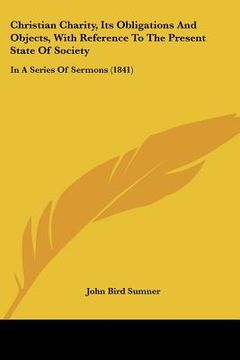 Christian Charity, Its Obligations And Objects, With Reference To The Present State Of Society

In A Series Of Sermons (1841)

John Bird Sumner